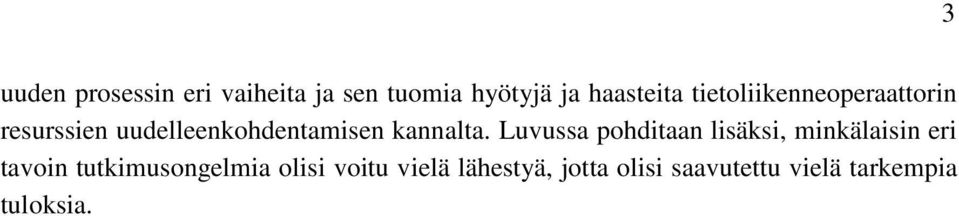 3

uuden prosessin eri vaiheita ja sen tuomia hyötyjä ja haasteita tietoliikenneoperaattorin resurssien uudelleenkohdentamisen kannalta. Luvussa pohditaan lisäksi, minkälaisin eri tavoin tutkimusongelmia olisi voitu vielä lähestyä, jotta olisi saavutettu vielä tarkempia tuloksia.